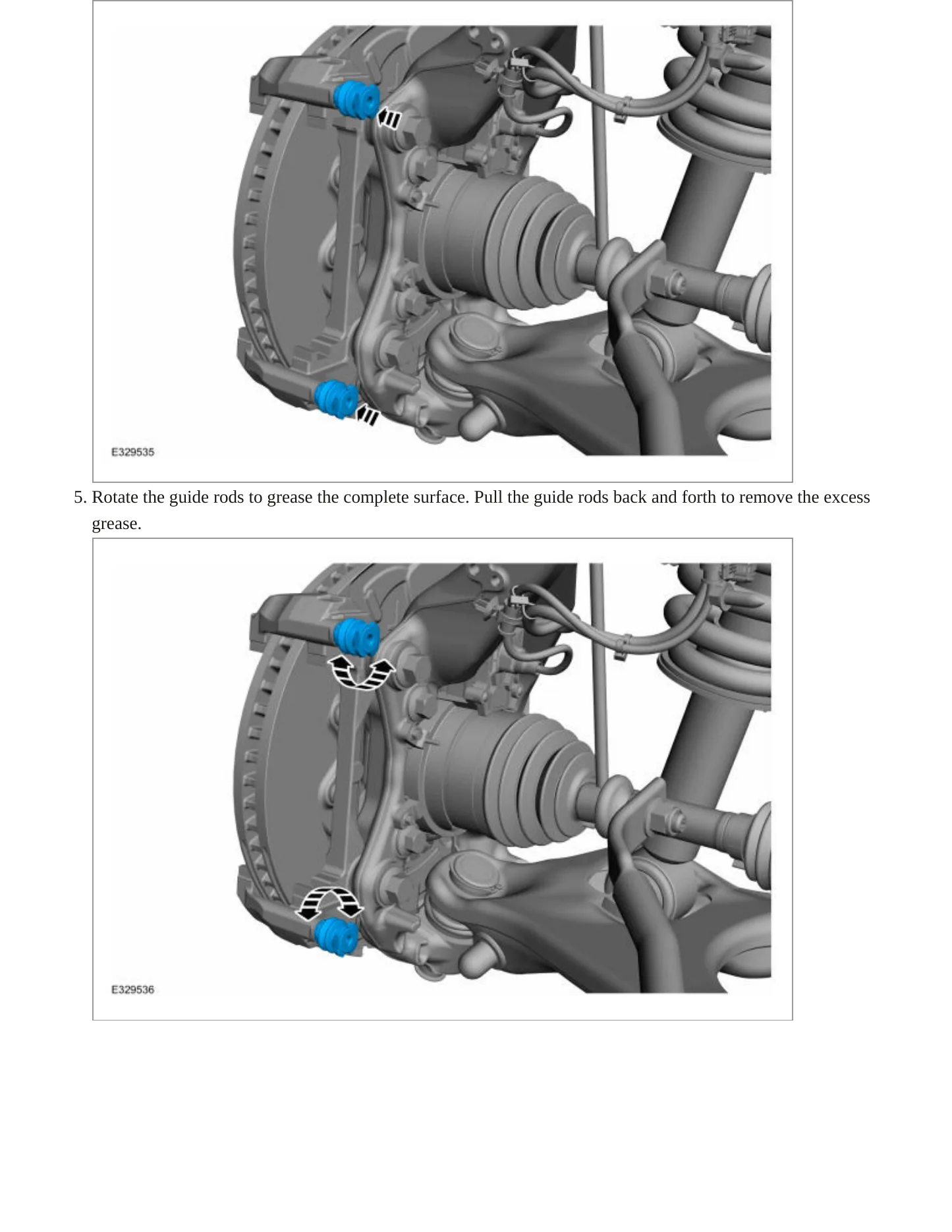 E329535

5. Rotate the guide rods to grease the complete surface. Pull the guide rods back and forth to remove the excess grease.

E329536